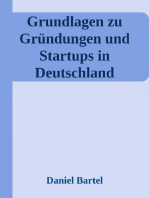 Grundlagen zu Gründungen und Startups in Deutschland

Daniel Bartel